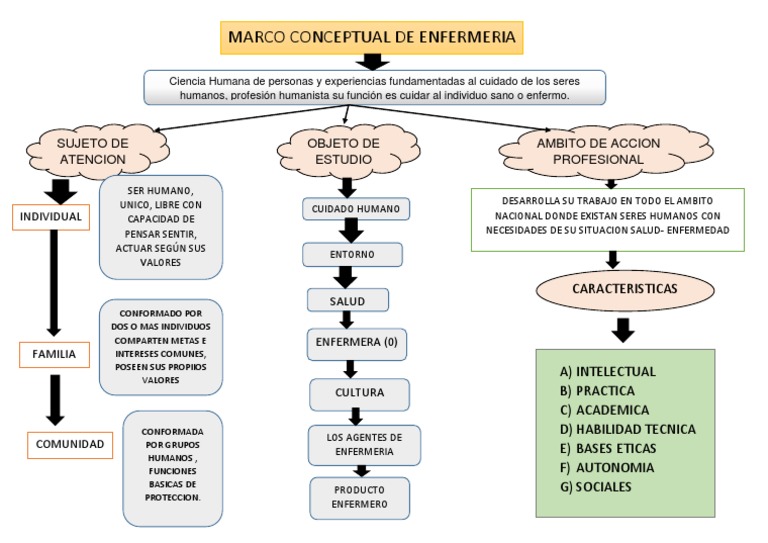 MARCO CONCEPTUAL DE ENFERMERIA

Ciencia Humana de personas y experiencias fundamentadas al cuidado de los seres humanos, profesión humanista su función es cuidar al individuo sano o enfermo.

SUJETO DE ATENCION

INDIVIDUAL

SER HUMANO, UNICO, LIBRE CON CAPACIDAD DE PENSAR SENTIR, ACTUAR SEGÚN SUS VALORES

FAMILIA

CONFORMADO POR DOS O MAS INDIVIDUOS COMPARTEN METAS E INTERESES COMUNES, POSEEN SUS PROPIIOS VALORES

COMUNIDAD

CONFORMADA POR GRUPOS HUMANOS , FUNCIONES BASICAS DE PROTECCION.

OBJETO DE ESTUDIO

CUIDADO HUMANO

ENTORNO

SALUD

ENFERMERA (0)

CULTURA

LOS AGENTES DE ENFERMERIA

PRODUCTO ENFERMERO

AMBITO DE ACCION PROFESIONAL

DESARROLLA SU TRABAJO EN TODO EL AMBITO NACIONAL DONDE EXISTAN SERES HUMANOS CON NECESIDADES DE SU SITUACION SALUD- ENFERMEDAD

CARACTERISTICAS

A) INTELECTUAL
B) PRACTICA
C) ACADEMICA
D) HABILIDAD TECNICA
E) BASES ETICAS
F) AUTONOMIA
G) SOCIALES